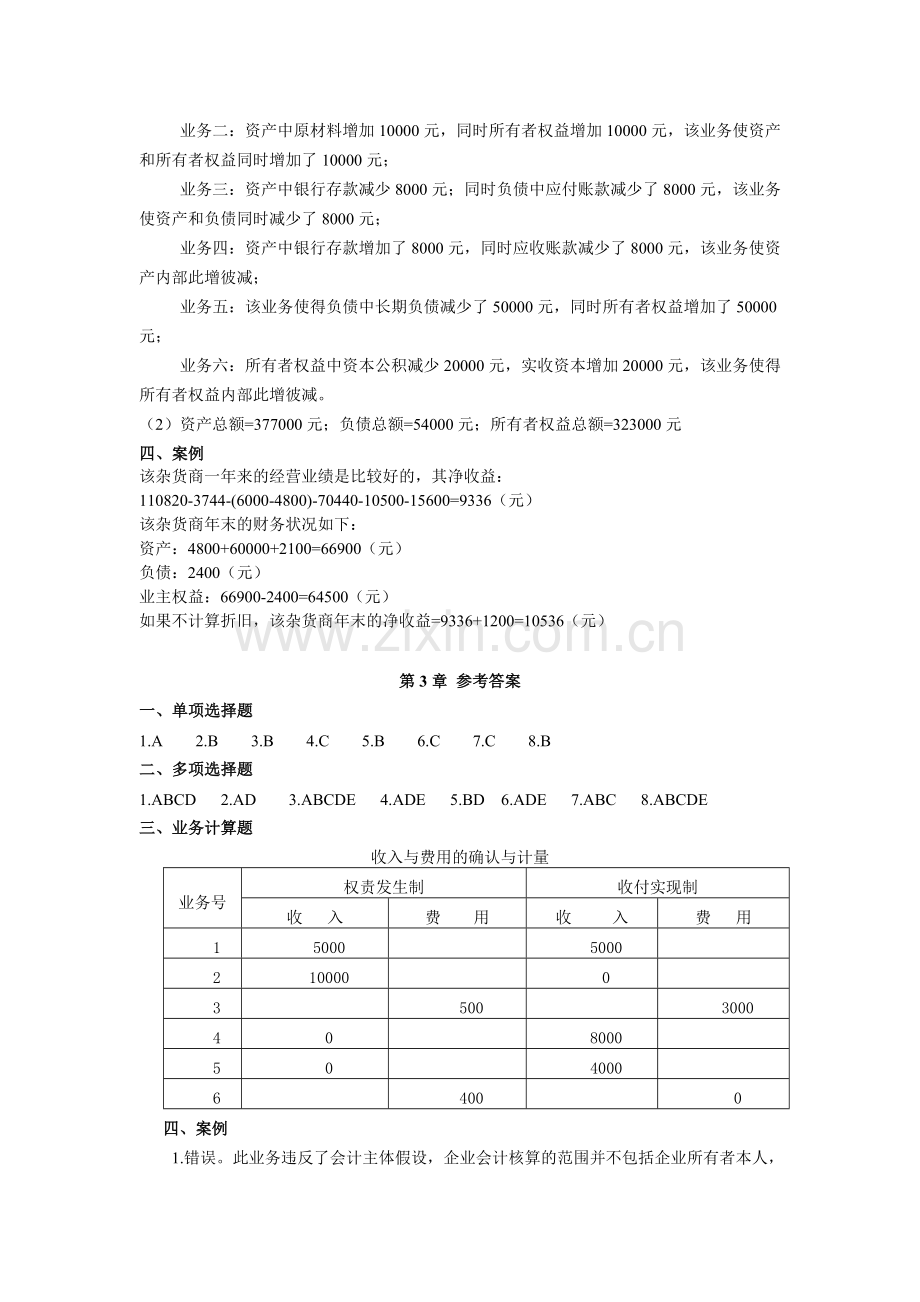 业务二：资产中原材料增加10000元，同时所有者权益增加10000元，该业务使资产和所有者权益同时增加了10000元；

业务三：资产中银行存款减少8000元；同时负债中应付账款减少了8000元，该业务使资产和负债同时减少了8000元；

业务四：资产中银行存款增加了8000元，同时应收账款减少了8000元，该业务使资产内部此增彼减；

业务五：该业务使得负债中长期负债减少了50000元，同时所有者权益增加了50000元；

业务六：所有者权益中资本公积减少20000元，实收资本增加20000元，该业务使得所有者权益内部此增彼减。

（2）资产总额=377000元；负债总额=54000元；所有者权益总额=323000元

四、案例

该杂货商一年来的经营业绩是比较好的，其净收益：

110820-3744-(6000-4800)-70440-10500-15600=9336（元）

该杂货商年末的财务状况如下：

资产：4800+60000+2100=66900（元）

负债：2400（元）

业主权益：66900-2400=64500（元）

如果不计算折旧，该杂货商年末的净收益=9336+1200=10536（元）

第3章 参考答案

一、单项选择题

1.A 2.B 3.B 4.C 5.B 6.C 7.C 8.B

二、多项选择题

1.ABCD 2.AD 3.ABCDE 4.ADE 5.BD 6.ADE 7.ABC 8.ABCDE

三、业务计算题

收入与费用的确认与计量

| 业务号 | 权责发生制 | | 收付实现制 | |
|---|---|---|---|---|
| | 收　入 | 费　用 | 收　入 | 费　用 |
| 1 | 5000 | | 5000 | |
| 2 | 10000 | | 0 | |
| 3 | | 500 | | 3000 |
| 4 | 0 | | 8000 | |
| 5 | 0 | | 4000 | |
| 6 | | 400 | | 0 |

四、案例

1.错误。此业务违反了会计主体假设，企业会计核算的范围并不包括企业所有者本人，

www.zixin.com.cn